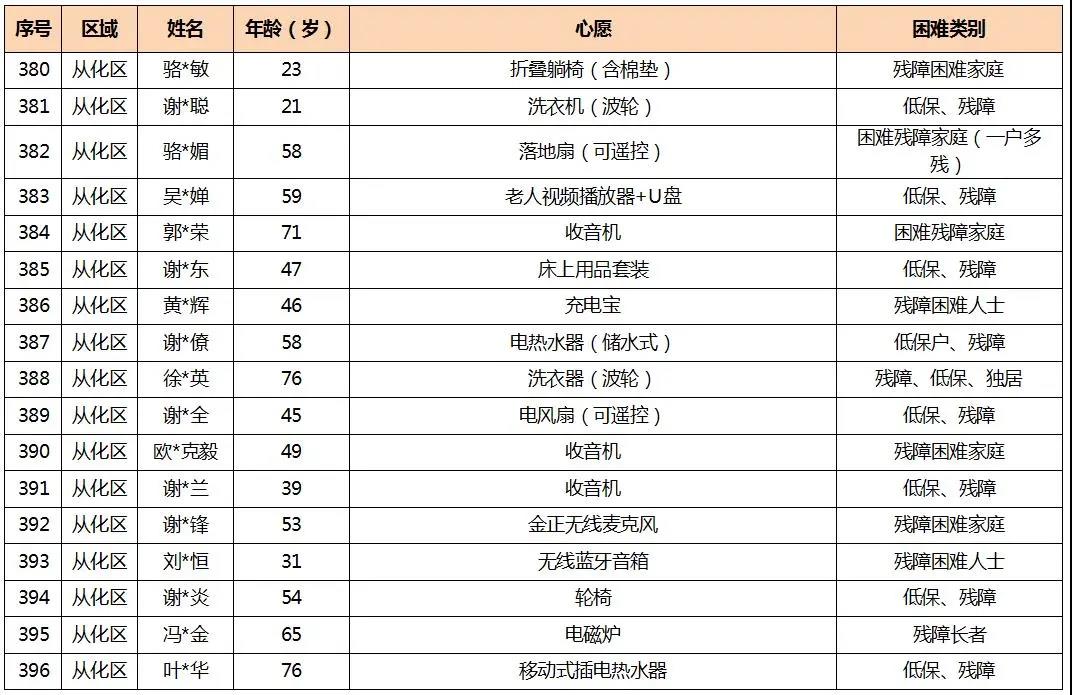 | 序号 | 区域 | 姓名 | 年龄（岁） | 心愿 | 困难类别 |
|---|---|---|---|---|---|
| 380 | 从化区 | 骆*敏 | 23 | 折叠躺椅（含棉垫） | 残障困难家庭 |
| 381 | 从化区 | 谢*聪 | 21 | 洗衣机（波轮） | 低保、残障 |
| 382 | 从化区 | 骆*媚 | 58 | 落地扇（可遥控） | 困难残障家庭（一户多残） |
| 383 | 从化区 | 吴*婵 | 59 | 老人视频播放器+U盘 | 低保、残障 |
| 384 | 从化区 | 郭*荣 | 71 | 收音机 | 困难残障家庭 |
| 385 | 从化区 | 谢*东 | 47 | 床上用品套装 | 低保、残障 |
| 386 | 从化区 | 黄*辉 | 46 | 充电宝 | 残障困难人士 |
| 387 | 从化区 | 谢*僚 | 58 | 电热水器（储水式） | 低保户、残障 |
| 388 | 从化区 | 徐*英 | 76 | 洗衣器（波轮） | 残障、低保、独居 |
| 389 | 从化区 | 谢*全 | 45 | 电风扇（可遥控） | 低保、残障 |
| 390 | 从化区 | 欧*克毅 | 49 | 收音机 | 残障困难家庭 |
| 391 | 从化区 | 谢*兰 | 39 | 收音机 | 低保、残障 |
| 392 | 从化区 | 谢*锋 | 53 | 金正无线麦克风 | 残障困难家庭 |
| 393 | 从化区 | 刘*恒 | 31 | 无线蓝牙音箱 | 残障困难人士 |
| 394 | 从化区 | 谢*炎 | 54 | 轮椅 | 低保、残障 |
| 395 | 从化区 | 冯*金 | 65 | 电磁炉 | 残障长者 |
| 396 | 从化区 | 叶*华 | 76 | 移动式插电热水器 | 低保、残障 |